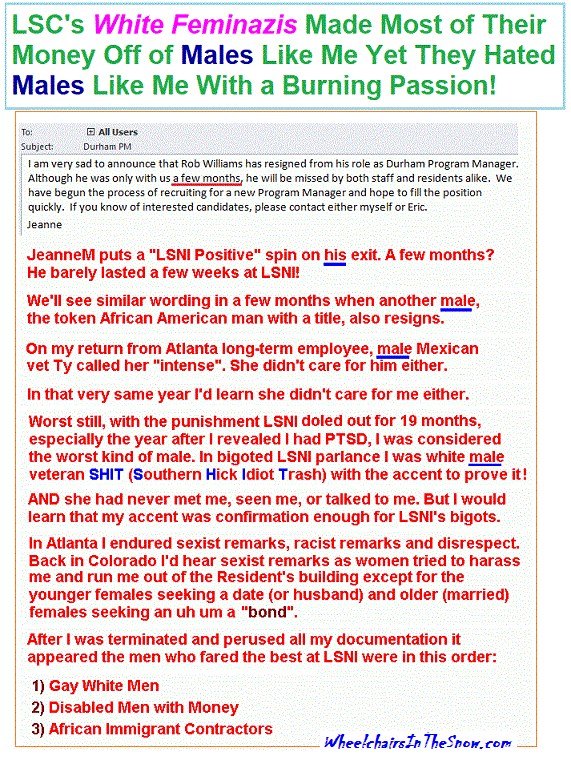 LSC's White Feminazis Made Most of Their Money Off of Males Like Me Yet They Hated Males Like Me With a Burning Passion!

To: All Users
Subject: Durham PM

I am very sad to announce that Rob Williams has resigned from his role as Durham Program Manager. Although he was only with us a few months, he will be missed by both staff and residents alike. We have begun the process of recruiting for a new Program Manager and hope to fill the position quickly. If you know of interested candidates, please contact either myself or Eric.

Jeanne

JeanneM puts a "LSNI Positive" spin on his exit. A few months? He barely lasted a few weeks at LSNI!

We'll see similar wording in a few months when another male, the token African American man with a title, also resigns.

On my return from Atlanta long-term employee, male Mexican vet Ty called her "intense". She didn't care for him either.

In that very same year I'd learn she didn't care for me either.

Worst still, with the punishment LSNI doled out for 19 months, especially the year after I revealed I had PTSD, I was considered the worst kind of male. In bigoted LSNI parlance I was white male veteran SHIT (Southern Hick Idiot Trash) with the accent to prove it!

AND she had never met me, seen me, or talked to me. But I would learn that my accent was confirmation enough for LSNI's bigots.

In Atlanta I endured sexist remarks, racist remarks and disrespect. Back in Colorado I'd hear sexist remarks as women tried to harass me and run me out of the Resident's building except for the younger females seeking a date (or husband) and older (married) females seeking an uh um a "bond".

After I was terminated and perused all my documentation it appeared the men who fared the best at LSNI were in this order:

1) Gay White Men
2) Disabled Men with Money
3) African Immigrant Contractors

WheelchairsInTheSnow.com